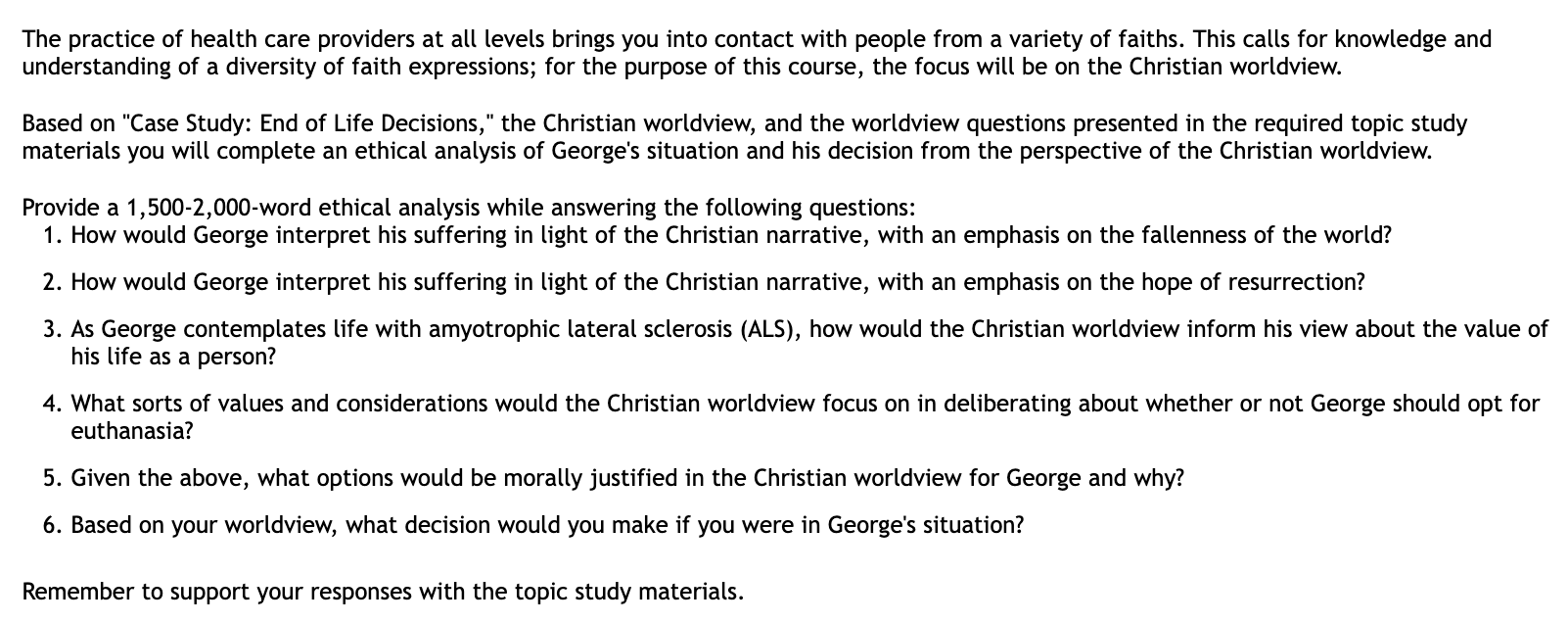 The practice of health care providers at all levels brings you into contact with people from a variety of faiths. This calls for knowledge and understanding of a diversity of faith expressions; for the purpose of this course, the focus will be on the Christian worldview.

Based on "Case Study: End of Life Decisions," the Christian worldview, and the worldview questions presented in the required topic study materials you will complete an ethical analysis of George's situation and his decision from the perspective of the Christian worldview.

Provide a 1,500-2,000-word ethical analysis while answering the following questions:
1. How would George interpret his suffering in light of the Christian narrative, with an emphasis on the fallenness of the world?
2. How would George interpret his suffering in light of the Christian narrative, with an emphasis on the hope of resurrection?
3. As George contemplates life with amyotrophic lateral sclerosis (ALS), how would the Christian worldview inform his view about the value of his life as a person?
4. What sorts of values and considerations would the Christian worldview focus on in deliberating about whether or not George should opt for euthanasia?
5. Given the above, what options would be morally justified in the Christian worldview for George and why?
6. Based on your worldview, what decision would you make if you were in George's situation?

Remember to support your responses with the topic study materials.